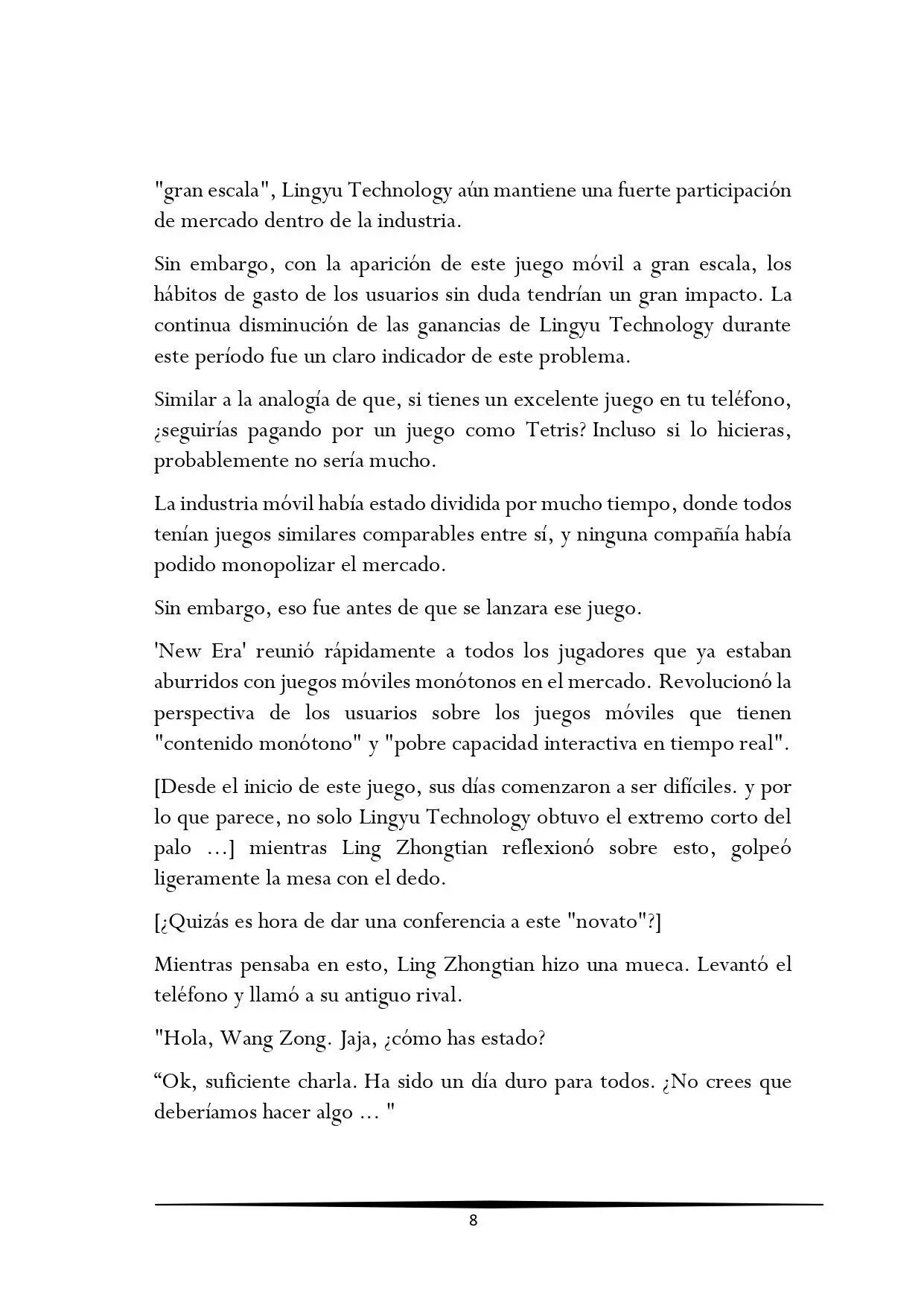 "gran escala", Lingyu Technology aún mantiene una fuerte participación de mercado dentro de la industria.

Sin embargo, con la aparición de este juego móvil a gran escala, los hábitos de gasto de los usuarios sin duda tendrían un gran impacto. La continua disminución de las ganancias de Lingyu Technology durante este período fue un claro indicador de este problema.

Similar a la analogía de que, si tienes un excelente juego en tu teléfono, ¿seguirías pagando por un juego como Tetris? Incluso si lo hicieras, probablemente no sería mucho.

La industria móvil había estado dividida por mucho tiempo, donde todos tenían juegos similares comparables entre sí, y ninguna compañía había podido monopolizar el mercado.

Sin embargo, eso fue antes de que se lanzara ese juego.

'New Era' reunió rápidamente a todos los jugadores que ya estaban aburridos con juegos móviles monótonos en el mercado. Revolucionó la perspectiva de los usuarios sobre los juegos móviles que tienen "contenido monótono" y "pobre capacidad interactiva en tiempo real".

[Desde el inicio de este juego, sus días comenzaron a ser difíciles. y por lo que parece, no solo Lingyu Technology obtuvo el extremo corto del palo ...] mientras Ling Zhongtian reflexionó sobre esto, golpeó ligeramente la mesa con el dedo.

[¿Quizás es hora de dar una conferencia a este "novato"?]

Mientras pensaba en esto, Ling Zhongtian hizo una mueca. Levantó el teléfono y llamó a su antiguo rival.

"Hola, Wang Zong. Jaja, ¿cómo has estado?

“Ok, suficiente charla. Ha sido un día duro para todos. ¿No crees que deberíamos hacer algo ... "

8